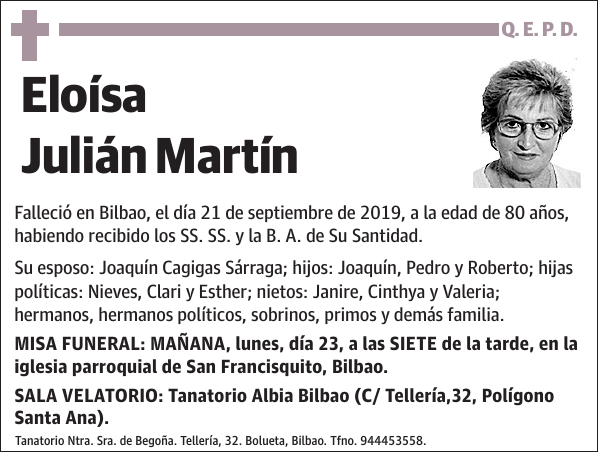 Q. E. P. D.

Eloísa
Julián Martín

Falleció en Bilbao, el día 21 de septiembre de 2019, a la edad de 80 años, habiendo recibido los SS. SS. y la B. A. de Su Santidad.

Su esposo: Joaquín Cagigas Sárraga; hijos: Joaquín, Pedro y Roberto; hijas políticas: Nieves, Clari y Esther; nietos: Janire, Cinthya y Valeria; hermanos, hermanos políticos, sobrinos, primos y demás familia.

MISA FUNERAL: MAÑANA, lunes, día 23, a las SIETE de la tarde, en la iglesia parroquial de San Francisquito, Bilbao.

SALA VELATORIO: Tanatorio Albia Bilbao (C/ Tellería,32, Polígono Santa Ana).

Tanatorio Ntra. Sra. de Begoña. Tellería, 32. Bolueta, Bilbao. Tfno. 944453558.